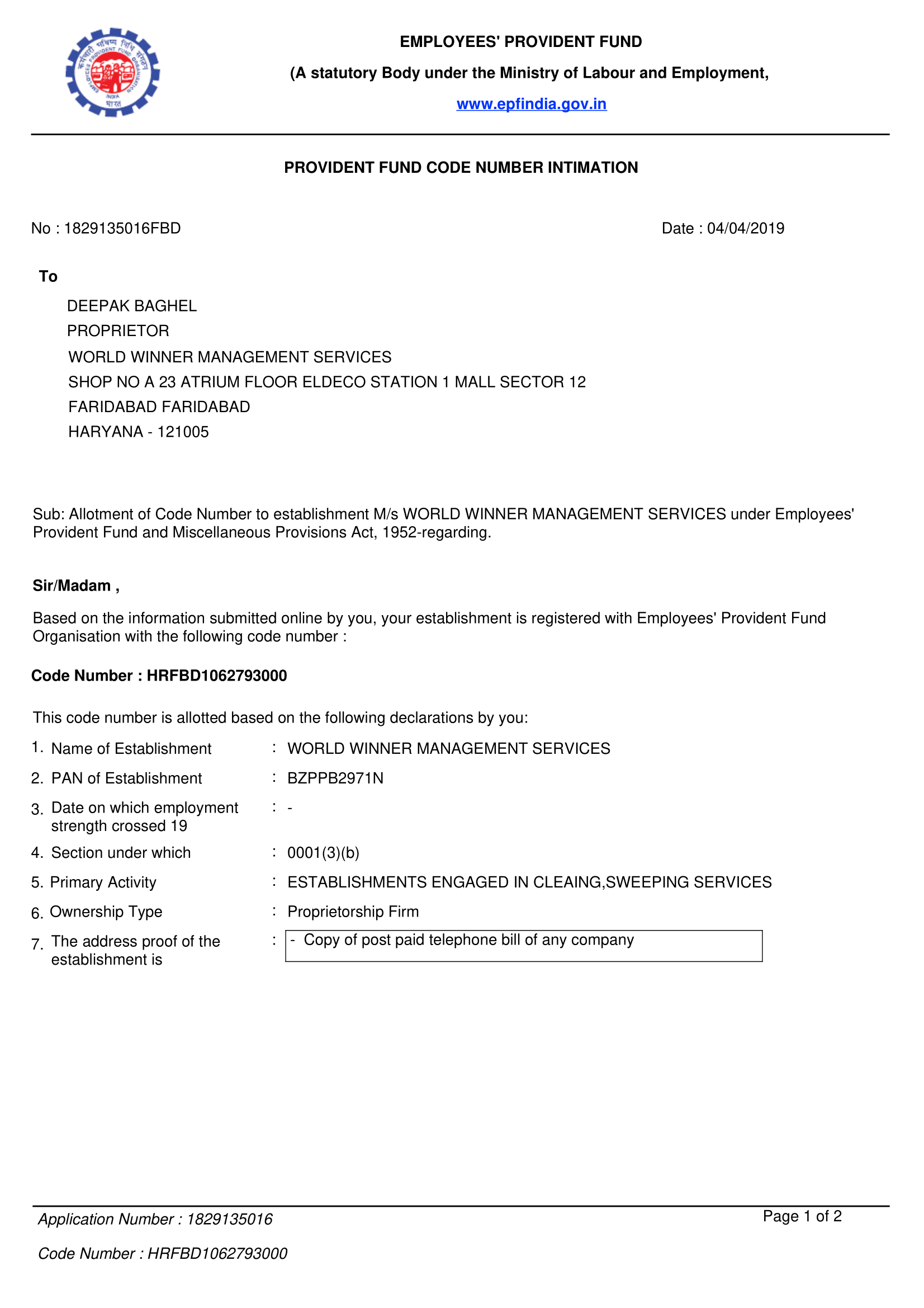 कर्मचारी भविष्य निधि संगठन
EMPLOYEES' PROVIDENT FUND ORGANISATION
INDIA
भारत

EMPLOYEES' PROVIDENT FUND

(A statutory Body under the Ministry of Labour and Employment,

www.epfindia.gov.in

PROVIDENT FUND CODE NUMBER INTIMATION

No : 1829135016FBD

Date : 04/04/2019

To

DEEPAK BAGHEL
PROPRIETOR
WORLD WINNER MANAGEMENT SERVICES
SHOP NO A 23 ATRIUM FLOOR ELDECO STATION 1 MALL SECTOR 12
FARIDABAD FARIDABAD
HARYANA - 121005

Sub: Allotment of Code Number to establishment M/s WORLD WINNER MANAGEMENT SERVICES under Employees' Provident Fund and Miscellaneous Provisions Act, 1952-regarding.

Sir/Madam ,

Based on the information submitted online by you, your establishment is registered with Employees' Provident Fund Organisation with the following code number :

Code Number : HRFBD1062793000

This code number is allotted based on the following declarations by you:

1. Name of Establishment : WORLD WINNER MANAGEMENT SERVICES
2. PAN of Establishment : BZPPB2971N
3. Date on which employment strength crossed 19 : -
4. Section under which : 0001(3)(b)
5. Primary Activity : ESTABLISHMENTS ENGAGED IN CLEAING,SWEEPING SERVICES
6. Ownership Type : Proprietorship Firm
7. The address proof of the establishment is : - Copy of post paid telephone bill of any company

Application Number : 1829135016

Page 1 of 2

Code Number : HRFBD1062793000